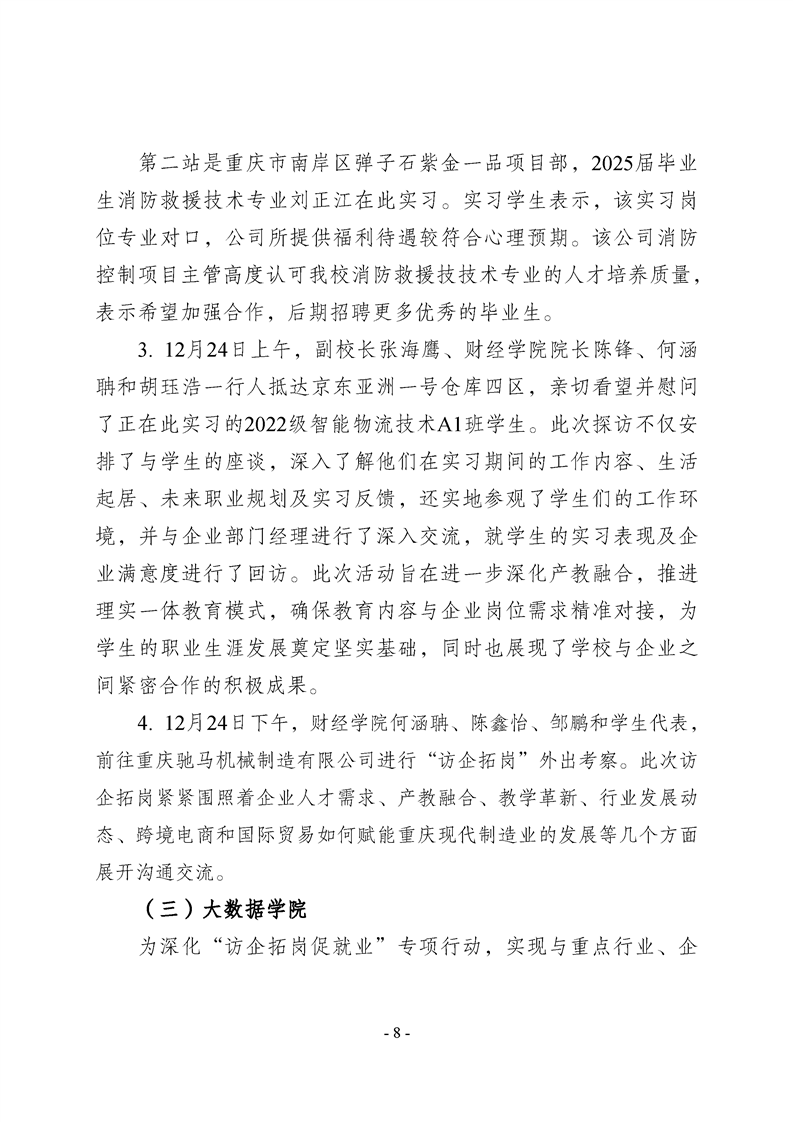 第二站是重庆市南岸区弹子石紫金一品项目部，2025届毕业生消防救援技术专业刘正江在此实习。实习学生表示，该实习岗位专业对口，公司所提供福利待遇较符合心理预期。该公司消防控制项目主管高度认可我校消防救援技技术专业的人才培养质量，表示希望加强合作，后期招聘更多优秀的毕业生。

3. 12月24日上午，副校长张海鹰、财经学院院长陈锋、何涵聃和胡珏浩一行人抵达京东亚洲一号仓库四区，亲切看望并慰问了正在此实习的2022级智能物流技术A1班学生。此次探访不仅安排了与学生的座谈，深入了解他们在实习期间的工作内容、生活起居、未来职业规划及实习反馈，还实地参观了学生们的工作环境，并与企业部门经理进行了深入交流，就学生的实习表现及企业满意度进行了回访。此次活动旨在进一步深化产教融合，推进理实一体教育模式，确保教育内容与企业岗位需求精准对接，为学生的职业生涯发展奠定坚实基础，同时也展现了学校与企业之间紧密合作的积极成果。

4. 12月24日下午，财经学院何涵聃、陈鑫怡、邹鹏和学生代表，前往重庆驰马机械制造有限公司进行“访企拓岗”外出考察。此次访企拓岗紧紧围照着企业人才需求、产教融合、教学革新、行业发展动态、跨境电商和国际贸易如何赋能重庆现代制造业的发展等几个方面展开沟通交流。

（三）大数据学院

为深化“访企拓岗促就业”专项行动，实现与重点行业、企

- 8 -